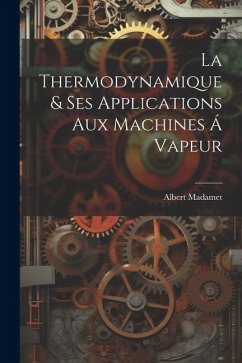 La Thermodynamique & Ses Applications Aux Machines Á Vapeur

Albert Madamet